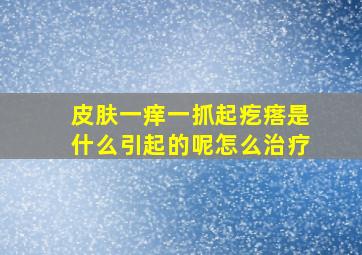 皮肤一痒一抓起疙瘩是什么引起的呢怎么治疗